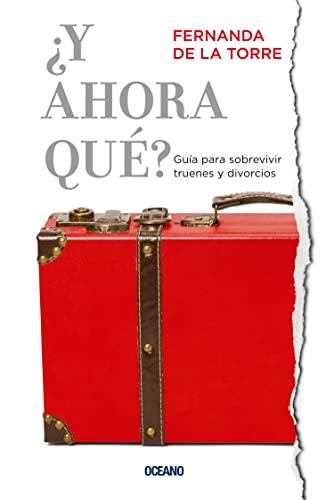 FERNANDA DE LA TORRE

¿Y AHORA QUÉ?

Guía para sobrevivir truenes y divorcios

OCEANO